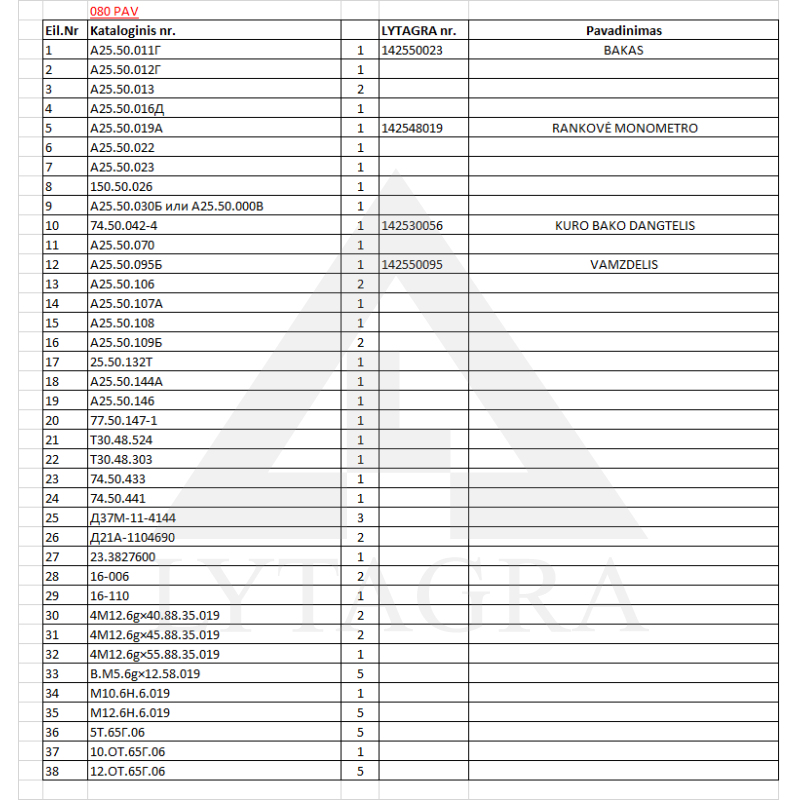 080 PAV

| Eil.Nr | Kataloginis nr. | | LYTAGRA nr. | Pavadinimas |
|---|---|---|---|---|
| 1 | A25.50.011Г | 1 | 142550023 | BAKAS |
| 2 | A25.50.012Г | 1 | | |
| 3 | A25.50.013 | 2 | | |
| 4 | A25.50.016Д | 1 | | |
| 5 | A25.50.019A | 1 | 142548019 | RANKOVĖ MONOMETRO |
| 6 | A25.50.022 | 1 | | |
| 7 | A25.50.023 | 1 | | |
| 8 | 150.50.026 | 1 | | |
| 9 | A25.50.030Б или A25.50.000B | 1 | | |
| 10 | 74.50.042-4 | 1 | 142530056 | KURO BAKO DANGTELIS |
| 11 | A25.50.070 | 1 | | |
| 12 | A25.50.095Б | 1 | 142550095 | VAMZDELIS |
| 13 | A25.50.106 | 2 | | |
| 14 | A25.50.107A | 1 | | |
| 15 | A25.50.108 | 1 | | |
| 16 | A25.50.109Б | 2 | | |
| 17 | 25.50.132T | 1 | | |
| 18 | A25.50.144A | 1 | | |
| 19 | A25.50.146 | 1 | | |
| 20 | 77.50.147-1 | 1 | | |
| 21 | T30.48.524 | 1 | | |
| 22 | T30.48.303 | 1 | | |
| 23 | 74.50.433 | 1 | | |
| 24 | 74.50.441 | 1 | | |
| 25 | Д37M-11-4144 | 3 | | |
| 26 | Д21A-1104690 | 2 | | |
| 27 | 23.3827600 | 1 | | |
| 28 | 16-006 | 2 | | |
| 29 | 16-110 | 1 | | |
| 30 | 4M12.6g×40.88.35.019 | 2 | | |
| 31 | 4M12.6g×45.88.35.019 | 2 | | |
| 32 | 4M12.6g×55.88.35.019 | 1 | | |
| 33 | B.M5.6g×12.58.019 | 5 | | |
| 34 | M10.6H.6.019 | 1 | | |
| 35 | M12.6H.6.019 | 5 | | |
| 36 | 5T.65Г.06 | 5 | | |
| 37 | 10.OT.65Г.06 | 1 | | |
| 38 | 12.OT.65Г.06 | 5 | | |

LYTAGRA